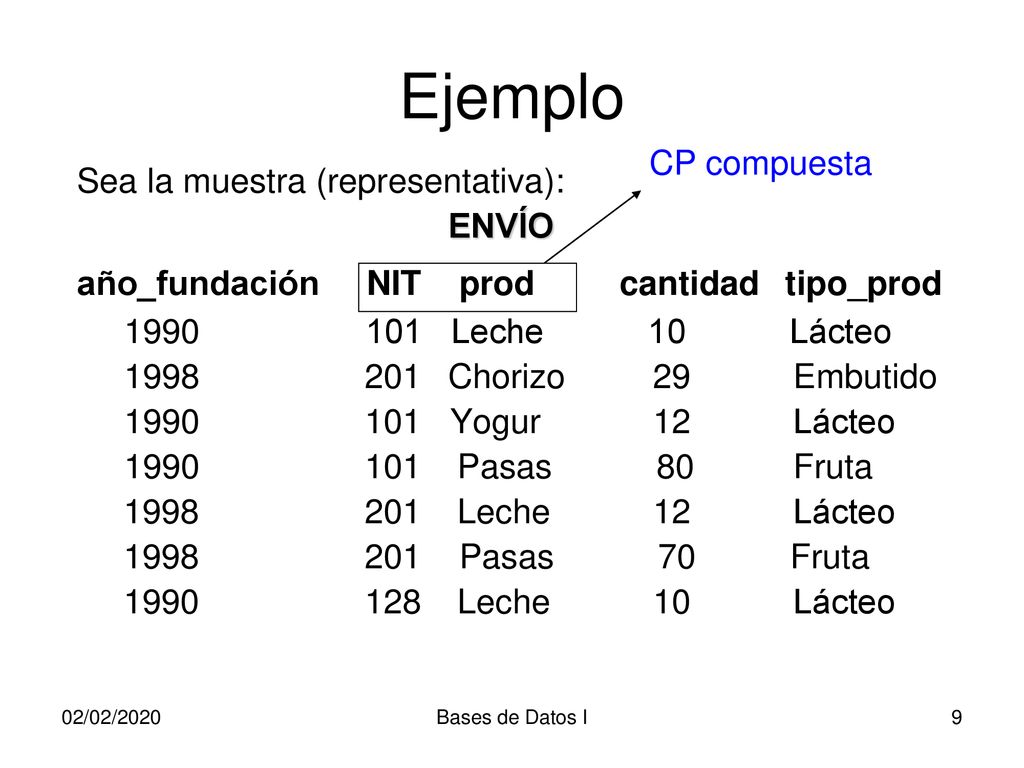 Ejemplo

CP compuesta

Sea la muestra (representativa):

ENVÍO

| año_fundación | NIT | prod | cantidad | tipo_prod |
|---|---|---|---|---|
| 1990 | 101 | Leche | 10 | Lácteo |
| 1998 | 201 | Chorizo | 29 | Embutido |
| 1990 | 101 | Yogur | 12 | Lácteo |
| 1990 | 101 | Pasas | 80 | Fruta |
| 1998 | 201 | Leche | 12 | Lácteo |
| 1998 | 201 | Pasas | 70 | Fruta |
| 1990 | 128 | Leche | 10 | Lácteo |

02/02/2020

Bases de Datos I

9